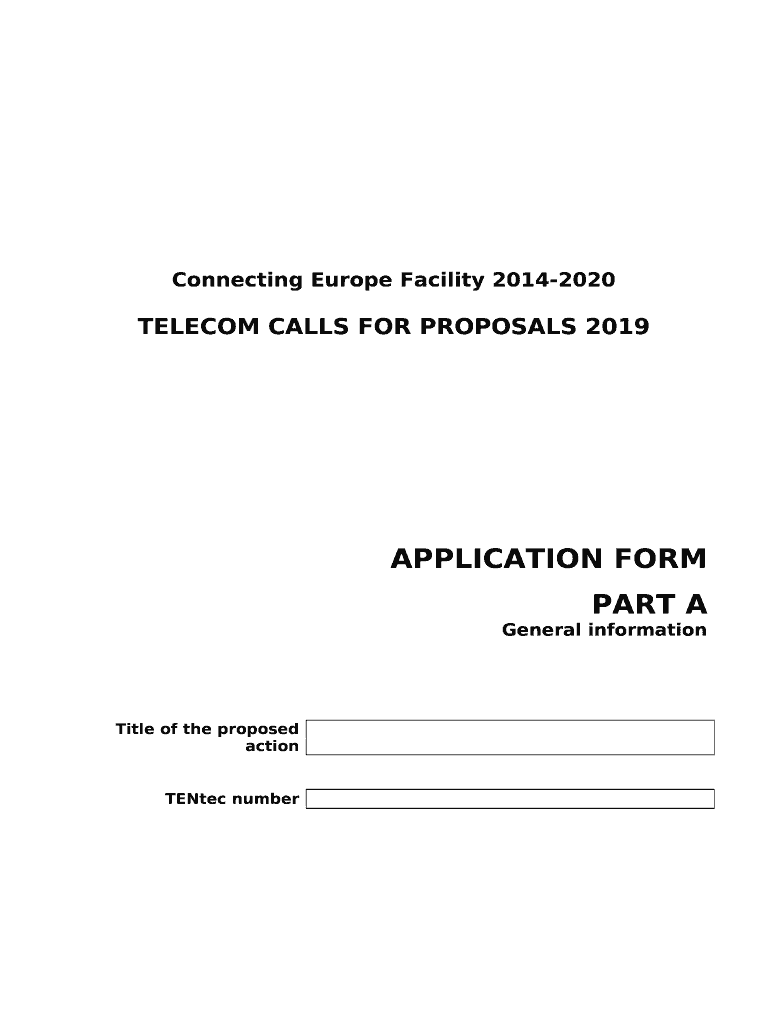 Connecting Europe Facility 2014-2020

TELECOM CALLS FOR PROPOSALS 2019

APPLICATION FORM
PART A
General information

Title of the proposed action

TENtec number